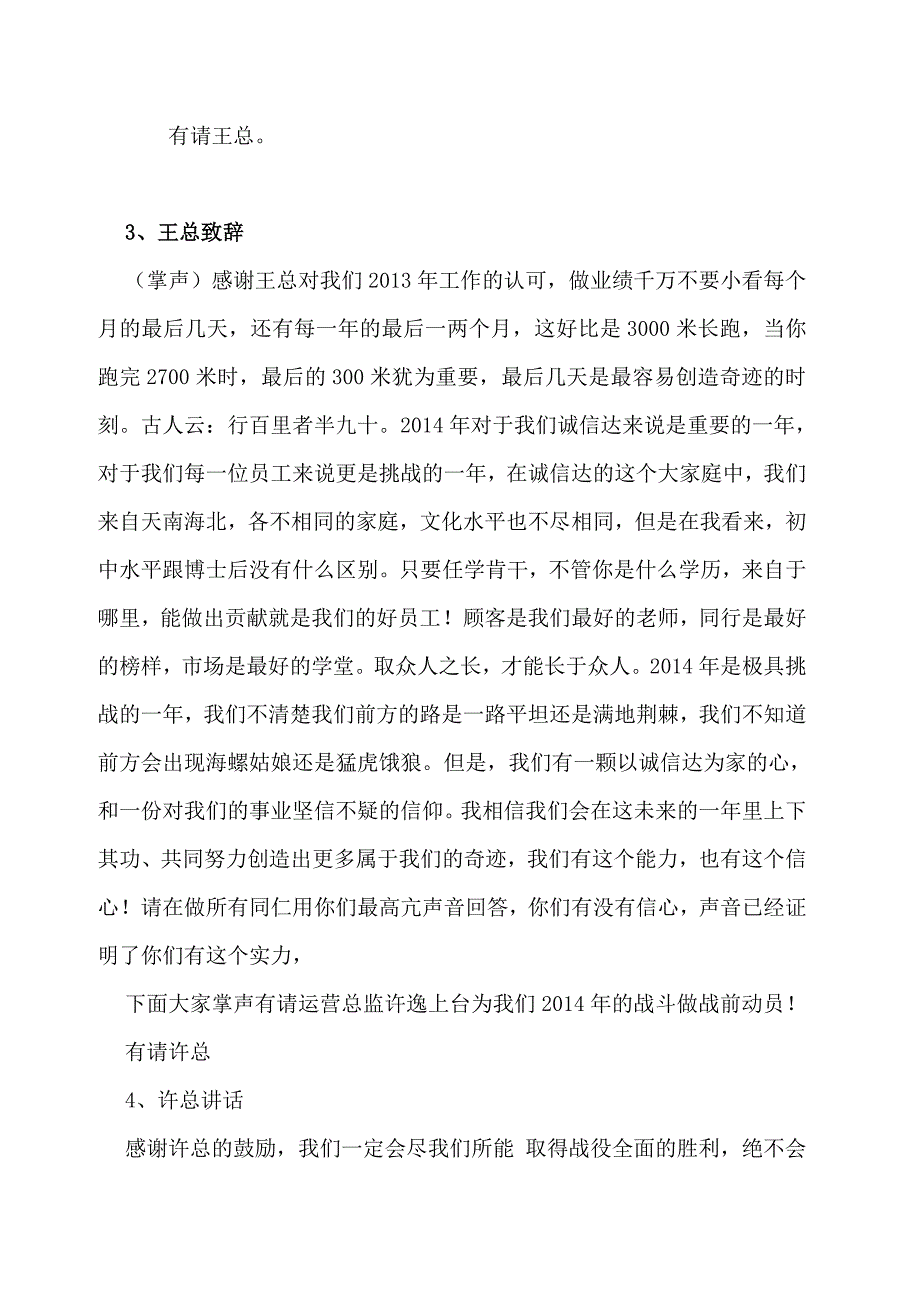 有请王总。

3、王总致辞

（掌声）感谢王总对我们2013年工作的认可，做业绩千万不要小看每个月的最后几天，还有每一年的最后一两个月，这好比是3000米长跑，当你跑完2700米时，最后的300米犹为重要，最后几天是最容易创造奇迹的时刻。古人云：行百里者半九十。2014年对于我们诚信达来说是重要的一年，对于我们每一位员工来说更是挑战的一年，在诚信达的这个大家庭中，我们来自天南海北，各不相同的家庭，文化水平也不尽相同，但是在我看来，初中水平跟博士后没有什么区别。只要任学肯干，不管你是什么学历，来自于哪里，能做出贡献就是我们的好员工！顾客是我们最好的老师，同行是最好的榜样，市场是最好的学堂。取众人之长，才能长于众人。2014年是极具挑战的一年，我们不清楚我们前方的路是一路平坦还是满地荆棘，我们不知道前方会出现海螺姑娘还是猛虎饿狼。但是，我们有一颗以诚信达为家的心，和一份对我们的事业坚信不疑的信仰。我相信我们会在这未来的一年里上下其功、共同努力创造出更多属于我们的奇迹，我们有这个能力，也有这个信心！请在做所有同仁用你们最高亢声音回答，你们有没有信心，声音已经证明了你们有这个实力，

下面大家掌声有请运营总监许逸上台为我们2014年的战斗做战前动员！

有请许总

4、许总讲话

感谢许总的鼓励，我们一定会尽我们所能 取得战役全面的胜利，绝不会